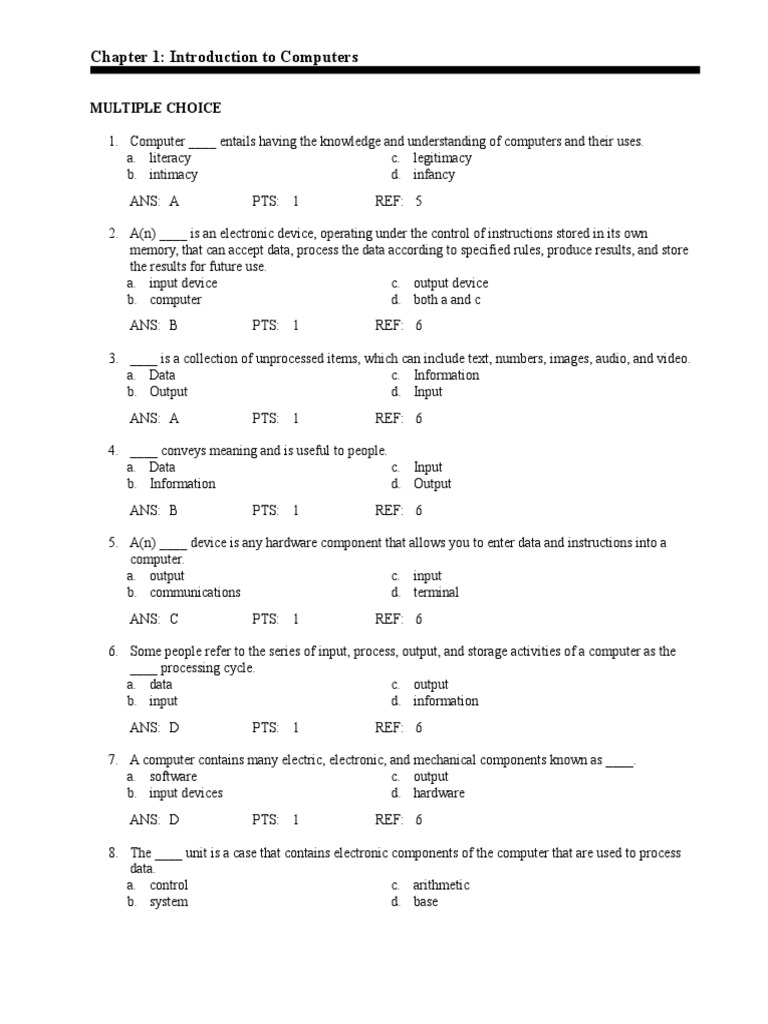 Chapter 1: Introduction to Computers

MULTIPLE CHOICE

1. Computer ____ entails having the knowledge and understanding of computers and their uses.
a. literacy
b. intimacy
c. legitimacy
d. infancy

ANS: A PTS: 1 REF: 5

2. A(n) ____ is an electronic device, operating under the control of instructions stored in its own memory, that can accept data, process the data according to specified rules, produce results, and store the results for future use.
a. input device
b. computer
c. output device
d. both a and c

ANS: B PTS: 1 REF: 6

3. ____ is a collection of unprocessed items, which can include text, numbers, images, audio, and video.
a. Data
b. Output
c. Information
d. Input

ANS: A PTS: 1 REF: 6

4. ____ conveys meaning and is useful to people.
a. Data
b. Information
c. Input
d. Output

ANS: B PTS: 1 REF: 6

5. A(n) ____ device is any hardware component that allows you to enter data and instructions into a computer.
a. output
b. communications
c. input
d. terminal

ANS: C PTS: 1 REF: 6

6. Some people refer to the series of input, process, output, and storage activities of a computer as the ____ processing cycle.
a. data
b. input
c. output
d. information

ANS: D PTS: 1 REF: 6

7. A computer contains many electric, electronic, and mechanical components known as ____.
a. software
b. input devices
c. output
d. hardware

ANS: D PTS: 1 REF: 6

8. The ____ unit is a case that contains electronic components of the computer that are used to process data.
a. control
b. system
c. arithmetic
d. base